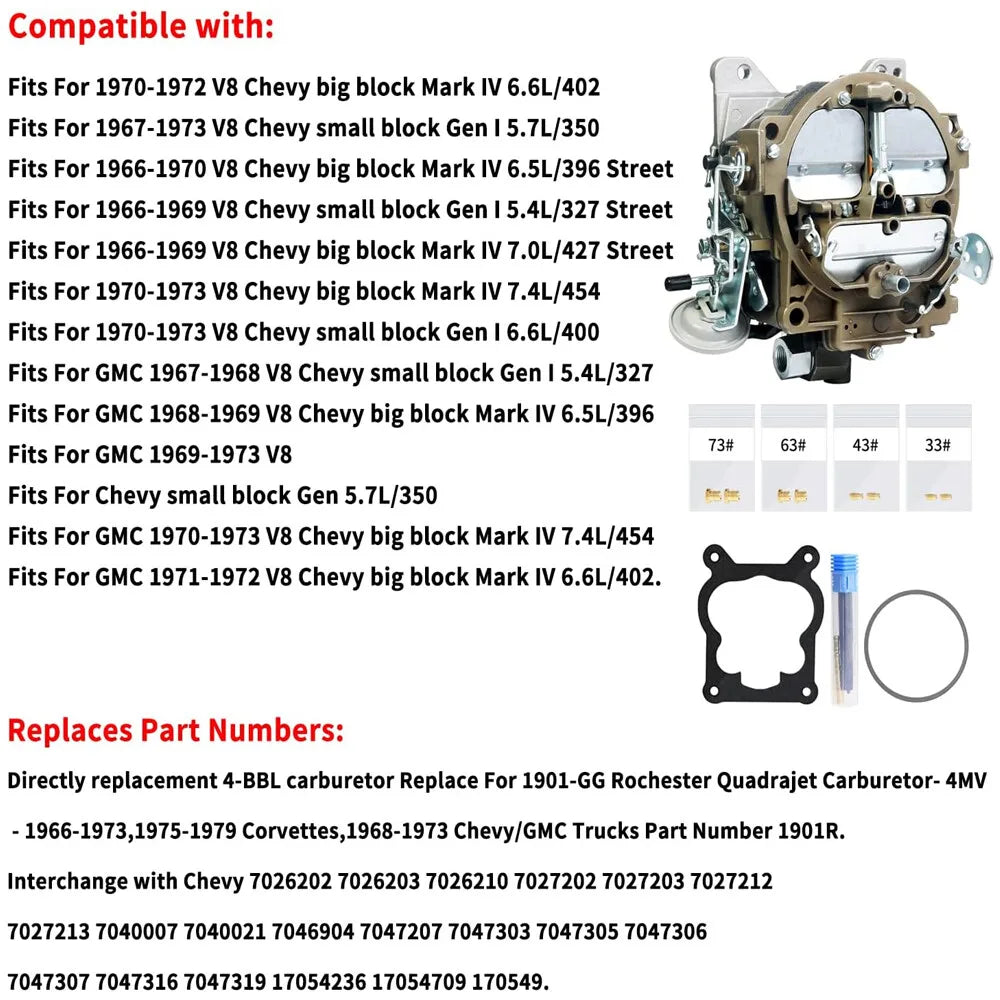 Compatible with:

Fits For 1970-1972 V8 Chevy big block Mark IV 6.6L/402
Fits For 1967-1973 V8 Chevy small block Gen I 5.7L/350
Fits For 1966-1970 V8 Chevy big block Mark IV 6.5L/396 Street
Fits For 1966-1969 V8 Chevy small block Gen I 5.4L/327 Street
Fits For 1966-1969 V8 Chevy big block Mark IV 7.0L/427 Street
Fits For 1970-1973 V8 Chevy big block Mark IV 7.4L/454
Fits For 1970-1973 V8 Chevy small block Gen I 6.6L/400
Fits For GMC 1967-1968 V8 Chevy small block Gen I 5.4L/327
Fits For GMC 1968-1969 V8 Chevy big block Mark IV 6.5L/396
Fits For GMC 1969-1973 V8
Fits For Chevy small block Gen 5.7L/350
Fits For GMC 1970-1973 V8 Chevy big block Mark IV 7.4L/454
Fits For GMC 1971-1972 V8 Chevy big block Mark IV 6.6L/402.

73#
63#
43#
33#

Replaces Part Numbers:

Directly replacement 4-BBL carburetor Replace For 1901-GG Rochester Quadrajet Carburetor- 4MV - 1966-1973,1975-1979 Corvettes,1968-1973 Chevy/GMC Trucks Part Number 1901R.

Interchange with Chevy 7026202 7026203 7026210 7027202 7027203 7027212 7027213 7040007 7040021 7046904 7047207 7047303 7047305 7047306 7047307 7047316 7047319 17054236 17054709 170549.